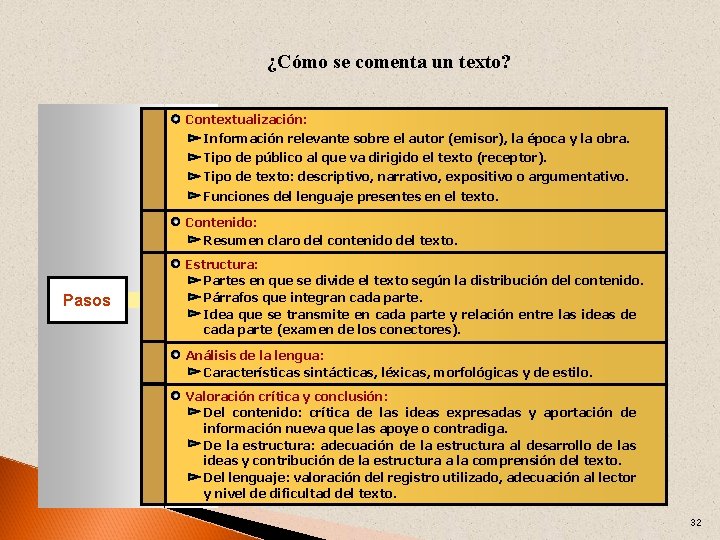 ¿Cómo se comenta un texto?

Pasos

Contextualización:
Información relevante sobre el autor (emisor), la época y la obra.
Tipo de público al que va dirigido el texto (receptor).
Tipo de texto: descriptivo, narrativo, expositivo o argumentativo.
Funciones del lenguaje presentes en el texto.

Contenido:
Resumen claro del contenido del texto.

Estructura:
Partes en que se divide el texto según la distribución del contenido.
Párrafos que integran cada parte.
Idea que se transmite en cada parte y relación entre las ideas de cada parte (examen de los conectores).

Análisis de la lengua:
Características sintácticas, léxicas, morfológicas y de estilo.

Valoración crítica y conclusión:
Del contenido: crítica de las ideas expresadas y aportación de información nueva que las apoye o contradiga.
De la estructura: adecuación de la estructura al desarrollo de las ideas y contribución de la estructura a la comprensión del texto.
Del lenguaje: valoración del registro utilizado, adecuación al lector y nivel de dificultad del texto.

32